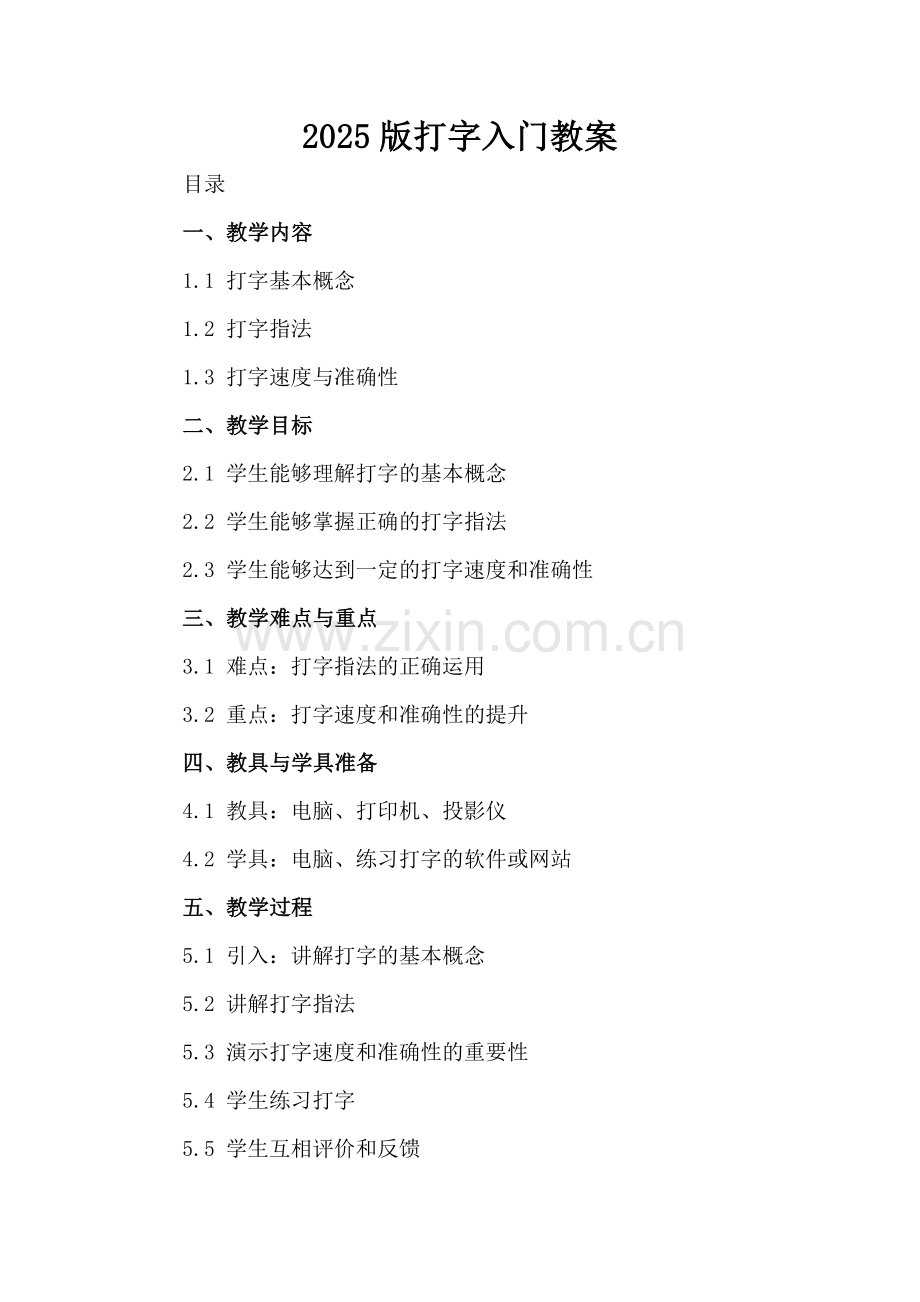 2025版打字入门教案

目录

一、教学内容

1.1 打字基本概念

1.2 打字指法

1.3 打字速度与准确性

二、教学目标

2.1 学生能够理解打字的基本概念

2.2 学生能够掌握正确的打字指法

2.3 学生能够达到一定的打字速度和准确性

三、教学难点与重点

www.zixin.com.cn

3.1 难点：打字指法的正确运用

3.2 重点：打字速度和准确性的提升

四、教具与学具准备

4.1 教具：电脑、打印机、投影仪

4.2 学具：电脑、练习打字的软件或网站

五、教学过程

5.1 引入：讲解打字的基本概念

5.2 讲解打字指法

5.3 演示打字速度和准确性的重要性

5.4 学生练习打字

5.5 学生互相评价和反馈